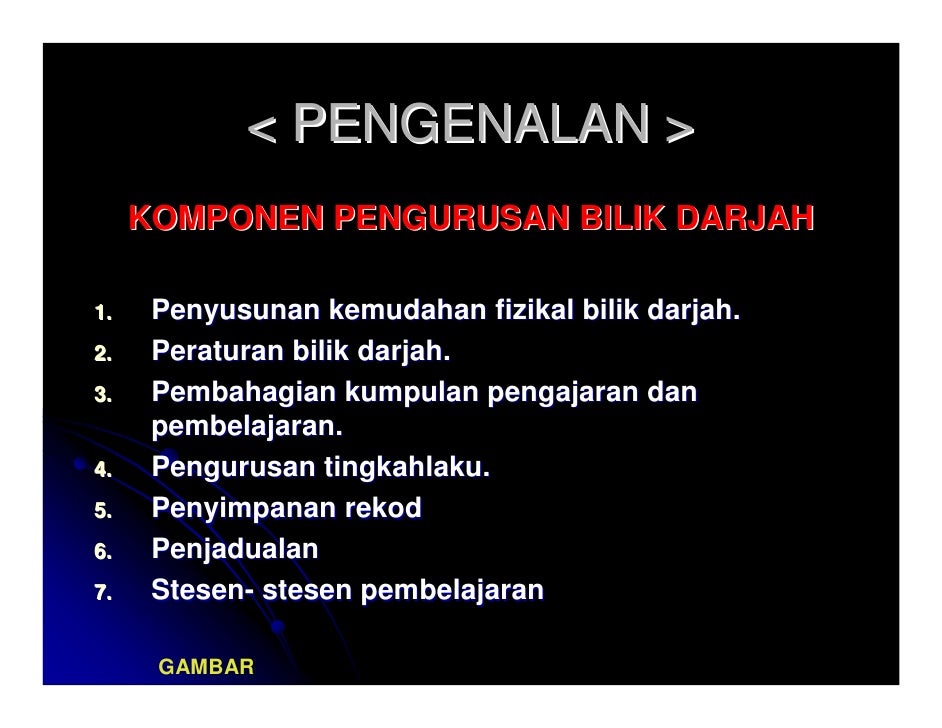 < PENGENALAN >

KOMPONEN PENGURUSAN BILIK DARJAH

1. Penyusunan kemudahan fizikal bilik darjah.
2. Peraturan bilik darjah.
3. Pembahagian kumpulan pengajaran dan pembelajaran.
4. Pengurusan tingkahlaku.
5. Penyimpanan rekod
6. Penjadualan
7. Stesen- stesen pembelajaran

GAMBAR